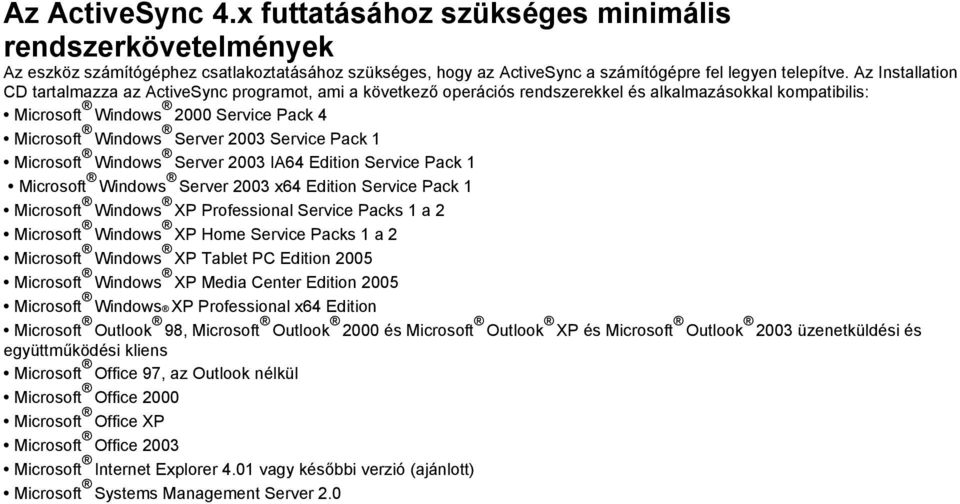 Az ActiveSync 4.x futtatásához szükséges minimális rendszerkövetelmények

Az eszköz számítógéphez csatlakoztatásához szükséges, hogy az ActiveSync a számítógépre fel legyen telepítve. Az Installation CD tartalmazza az ActiveSync programot, ami a következő operációs rendszerekkel és alkalmazásokkal kompatibilis:

• Microsoft® Windows® 2000 Service Pack 4
• Microsoft® Windows® Server 2003 Service Pack 1
• Microsoft® Windows® Server 2003 IA64 Edition Service Pack 1
• Microsoft® Windows® Server 2003 x64 Edition Service Pack 1
• Microsoft® Windows® XP Professional Service Packs 1 a 2
• Microsoft® Windows® XP Home Service Packs 1 a 2
• Microsoft® Windows® XP Tablet PC Edition 2005
• Microsoft® Windows® XP Media Center Edition 2005
• Microsoft® Windows® XP Professional x64 Edition
• Microsoft® Outlook® 98, Microsoft® Outlook® 2000 és Microsoft® Outlook® XP és Microsoft® Outlook® 2003 üzenetküldési és együttműködési kliens
• Microsoft® Office 97, az Outlook nélkül
• Microsoft® Office 2000
• Microsoft® Office XP
• Microsoft® Office 2003
• Microsoft® Internet Explorer 4.01 vagy későbbi verzió (ajánlott)
• Microsoft® Systems Management Server 2.0